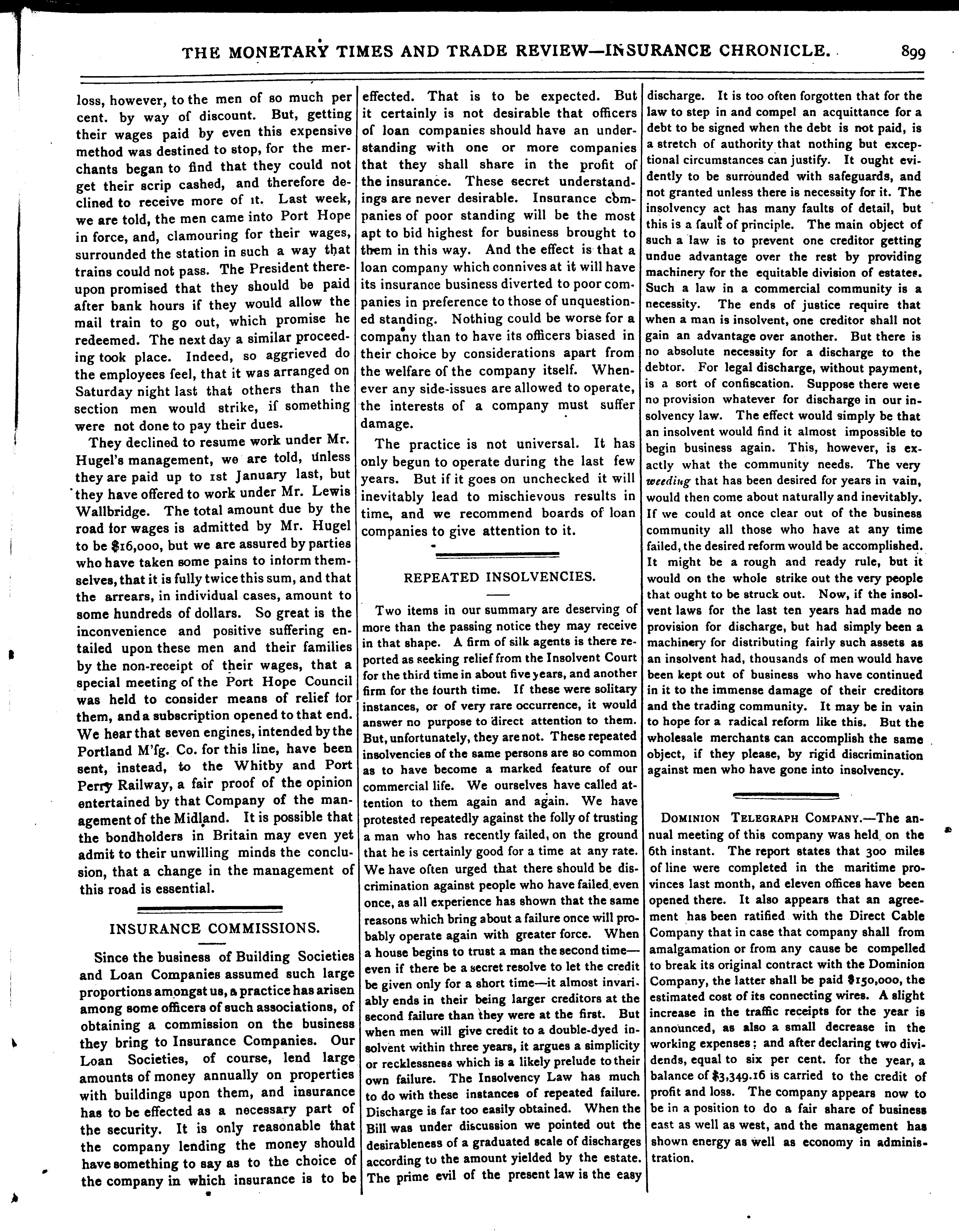 THE MONETARY TIMES AND TRADE REVIEW—INSURANCE CHRONICLE. 899

loss, however, to the men of so much per cent. by way of discount. But, getting their wages paid by even this expensive method was destined to stop, for the merchants began to find that they could not get their scrip cashed, and therefore declined to receive more of it. Last week, we are told, the men came into Port Hope in force, and, clamouring for their wages, surrounded the station in such a way that trains could not pass. The President thereupon promised that they should be paid after bank hours if they would allow the mail train to go out, which promise he redeemed. The next day a similar proceeding took place. Indeed, so aggrieved do the employees feel, that it was arranged on Saturday night last that others than the section men would strike, if something were not done to pay their dues.

They declined to resume work under Mr. Hugel's management, we are told, unless they are paid up to 1st January last, but they have offered to work under Mr. Lewis Wallbridge. The total amount due by the road for wages is admitted by Mr. Hugel to be $16,000, but we are assured by parties who have taken some pains to inform themselves, that it is fully twice this sum, and that the arrears, in individual cases, amount to some hundreds of dollars. So great is the inconvenience and positive suffering entailed upon these men and their families by the non-receipt of their wages, that a special meeting of the Port Hope Council was held to consider means of relief for them, and a subscription opened to that end. We hear that seven engines, intended by the Portland M'fg. Co. for this line, have been sent, instead, to the Whitby and Port Perry Railway, a fair proof of the opinion entertained by that Company of the management of the Midland. It is possible that the bondholders in Britain may even yet admit to their unwilling minds the conclusion, that a change in the management of this road is essential.

INSURANCE COMMISSIONS.

Since the business of Building Societies and Loan Companies assumed such large proportions amongst us, a practice has arisen among some officers of such associations, of obtaining a commission on the business they bring to Insurance Companies. Our Loan Societies, of course, lend large amounts of money annually on properties with buildings upon them, and insurance has to be effected as a necessary part of the security. It is only reasonable that the company lending the money should have something to say as to the choice of the company in which insurance is to be effected. That is to be expected. But it certainly is not desirable that officers of loan companies should have an understanding with one or more companies that they shall share in the profit of the insurance. These secret understandings are never desirable. Insurance companies of poor standing will be the most apt to bid highest for business brought to them in this way. And the effect is that a loan company which connives at it will have its insurance business diverted to poor companies in preference to those of unquestioned standing. Nothing could be worse for a company than to have its officers biased in their choice by considerations apart from the welfare of the company itself. Whenever any side-issues are allowed to operate, the interests of a company must suffer damage.

The practice is not universal. It has only begun to operate during the last few years. But if it goes on unchecked it will inevitably lead to mischievous results in time, and we recommend boards of loan companies to give attention to it.

REPEATED INSOLVENCIES.

Two items in our summary are deserving of more than the passing notice they may receive in that shape. A firm of silk agents is there reported as seeking relief from the Insolvent Court for the third time in about five years, and another firm for the fourth time. If these were solitary instances, or of very rare occurrence, it would answer no purpose to direct attention to them. But, unfortunately, they are not. These repeated insolvencies of the same persons are so common as to have become a marked feature of our commercial life. We ourselves have called attention to them again and again. We have protested repeatedly against the folly of trusting a man who has recently failed, on the ground that he is certainly good for a time at any rate. We have often urged that there should be discrimination against people who have failed even once, as all experience has shown that the same reasons which bring about a failure once will probably operate again with greater force. When a house begins to trust a man the second time—even if there be a secret resolve to let the credit be given only for a short time—it almost invariably ends in their being larger creditors at the second failure than they were at the first. But when men will give credit to a double-dyed insolvent within three years, it argues a simplicity or recklessness which is a likely prelude to their own failure. The Insolvency Law has much to do with these instances of repeated failure. Discharge is far too easily obtained. When the Bill was under discussion we pointed out the desirableness of a graduated scale of discharges according to the amount yielded by the estate. The prime evil of the present law is the easy discharge. It is too often forgotten that for the law to step in and compel an acquittance for a debt to be signed when the debt is not paid, is a stretch of authority that nothing but exceptional circumstances can justify. It ought evidently to be surrounded with safeguards, and not granted unless there is necessity for it. The insolvency act has many faults of detail, but this is a fault of principle. The main object of such a law is to prevent one creditor getting undue advantage over the rest by providing machinery for the equitable division of estates. Such a law in a commercial community is a necessity. The ends of justice require that when a man is insolvent, one creditor shall not gain an advantage over another. But there is no absolute necessity for a discharge to the debtor. For legal discharge, without payment, is a sort of confiscation. Suppose there were no provision whatever for discharge in our insolvency law. The effect would simply be that an insolvent would find it almost impossible to begin business again. This, however, is exactly what the community needs. The very weeding that has been desired for years in vain, would then come about naturally and inevitably. If we could at once clear out of the business community all those who have at any time failed, the desired reform would be accomplished. It might be a rough and ready rule, but it would on the whole strike out the very people that ought to be struck out. Now, if the insolvent laws for the last ten years had made no provision for discharge, but had simply been a machinery for distributing fairly such assets as an insolvent had, thousands of men would have been kept out of business who have continued in it to the immense damage of their creditors and the trading community. It may be in vain to hope for a radical reform like this. But the wholesale merchants can accomplish the same object, if they please, by rigid discrimination against men who have gone into insolvency.

DOMINION TELEGRAPH COMPANY.—The annual meeting of this company was held on the 6th instant. The report states that 300 miles of line were completed in the maritime provinces last month, and eleven offices have been opened there. It also appears that an agreement has been ratified with the Direct Cable Company that in case that company shall from amalgamation or from any cause be compelled to break its original contract with the Dominion Company, the latter shall be paid $150,000, the estimated cost of its connecting wires. A slight increase in the traffic receipts for the year is announced, as also a small decrease in the working expenses; and after declaring two dividends, equal to six per cent. for the year, a balance of $3,349.16 is carried to the credit of profit and loss. The company appears now to be in a position to do a fair share of business east as well as west, and the management has shown energy as well as economy in administration.